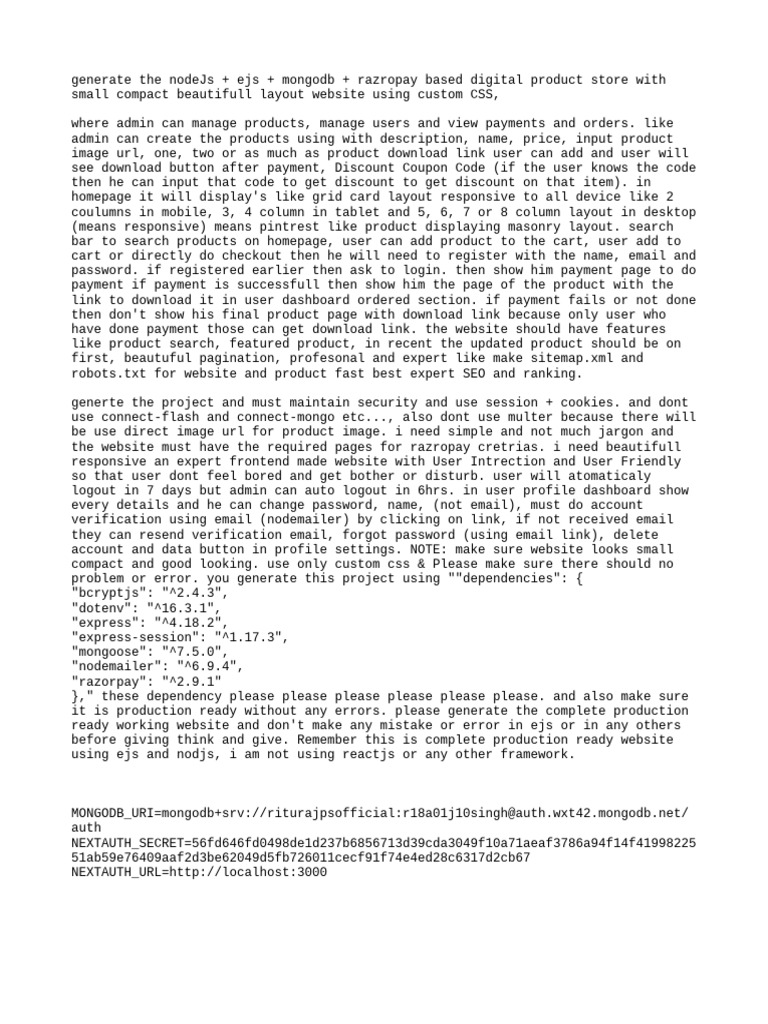 generate the nodeJs + ejs + mongodb + razropay based digital product store with small compact beautifull layout website using custom CSS,

where admin can manage products, manage users and view payments and orders. like admin can create the products using with description, name, price, input product image url, one, two or as much as product download link user can add and user will see download button after payment, Discount Coupon Code (if the user knows the code then he can input that code to get discount to get discount on that item). in homepage it will display's like grid card layout responsive to all device like 2 coulumns in mobile, 3, 4 column in tablet and 5, 6, 7 or 8 column layout in desktop (means responsive) means pintrest like product displaying masonry layout. search bar to search products on homepage, user can add product to the cart, user add to cart or directly do checkout then he will need to register with the name, email and password. if registered earlier then ask to login. then show him payment page to do payment if payment is successfull then show him the page of the product with the link to download it in user dashboard ordered section. if payment fails or not done then don't show his final product page with download link because only user who have done payment those can get download link. the website should have features like product search, featured product, in recent the updated product should be on first, beautuful pagination, profesonal and expert like make sitemap.xml and robots.txt for website and product fast best expert SEO and ranking.

generte the project and must maintain security and use session + cookies. and dont use connect-flash and connect-mongo etc..., also dont use multer because there will be use direct image url for product image. i need simple and not much jargon and the website must have the required pages for razropay cretrias. i need beautifull responsive an expert frontend made website with User Intrection and User Friendly so that user dont feel bored and get bother or disturb. user will atomaticaly logout in 7 days but admin can auto logout in 6hrs. in user profile dashboard show every details and he can change password, name, (not email), must do account verification using email (nodemailer) by clicking on link, if not received email they can resend verification email, forgot password (using email link), delete account and data button in profile settings. NOTE: make sure website looks small compact and good looking. use only custom css & Please make sure there should no problem or error. you generate this project using ""dependencies": {
"bcryptjs": "^2.4.3",
"dotenv": "^16.3.1",
"express": "^4.18.2",
"express-session": "^1.17.3",
"mongoose": "^7.5.0",
"nodemailer": "^6.9.4",
"razorpay": "^2.9.1"
}," these dependency please please please please please please. and also make sure it is production ready without any errors. please generate the complete production ready working website and don't make any mistake or error in ejs or in any others before giving think and give. Remember this is complete production ready website using ejs and nodjs, i am not using reactjs or any other framework.

MONGODB_URI=mongodb+srv://riturajpsofficial:r18a01j10singh@auth.wxt42.mongodb.net/auth
NEXTAUTH_SECRET=56fd646fd0498de1d237b6856713d39cda3049f10a71aeaf3786a94f14f4199822551ab59e76409aaf2d3be62049d5fb726011cecf91f74e4ed28c6317d2cb67
NEXTAUTH_URL=http://localhost:3000